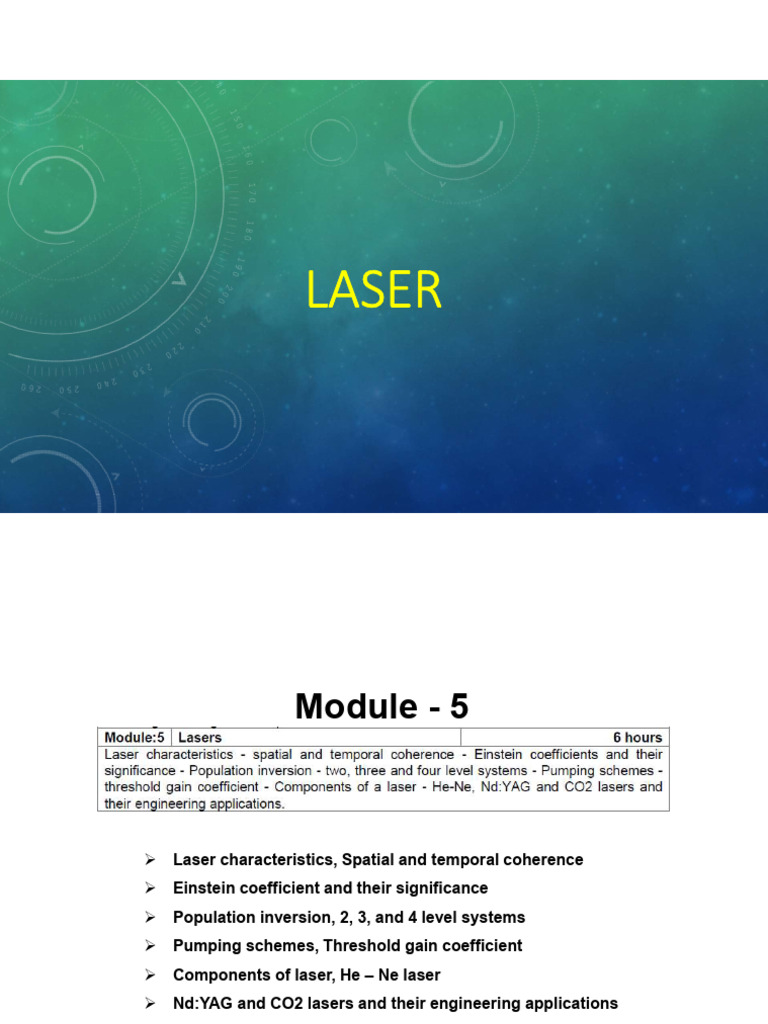 LASER

Module - 5

| Module:5 | Lasers | 6 hours |
|---|---|---|
| Laser characteristics - spatial and temporal coherence - Einstein coefficients and their significance - Population inversion - two, three and four level systems - Pumping schemes - threshold gain coefficient - Components of a laser - He-Ne, Nd:YAG and CO2 lasers and their engineering applications. | | |

➢ Laser characteristics, Spatial and temporal coherence
➢ Einstein coefficient and their significance
➢ Population inversion, 2, 3, and 4 level systems
➢ Pumping schemes, Threshold gain coefficient
➢ Components of laser, He – Ne laser
➢ Nd:YAG and CO2 lasers and their engineering applications